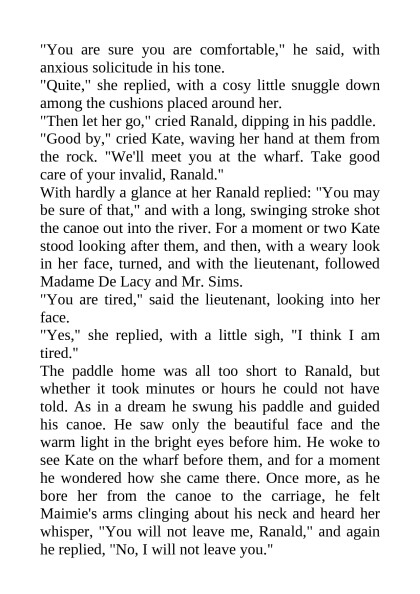 "You are sure you are comfortable," he said, with anxious solicitude in his tone.
"Quite," she replied, with a cosy little snuggle down among the cushions placed around her.
"Then let her go," cried Ranald, dipping in his paddle.
"Good by," cried Kate, waving her hand at them from the rock. "We'll meet you at the wharf. Take good care of your invalid, Ranald."
With hardly a glance at her Ranald replied: "You may be sure of that," and with a long, swinging stroke shot the canoe out into the river. For a moment or two Kate stood looking after them, and then, with a weary look in her face, turned, and with the lieutenant, followed Madame De Lacy and Mr. Sims.
"You are tired," said the lieutenant, looking into her face.
"Yes," she replied, with a little sigh, "I think I am tired."
The paddle home was all too short to Ranald, but whether it took minutes or hours he could not have told. As in a dream he swung his paddle and guided his canoe. He saw only the beautiful face and the warm light in the bright eyes before him. He woke to see Kate on the wharf before them, and for a moment he wondered how she came there. Once more, as he bore her from the canoe to the carriage, he felt Maimie's arms clinging about his neck and heard her whisper, "You will not leave me, Ranald," and again he replied, "No, I will not leave you."